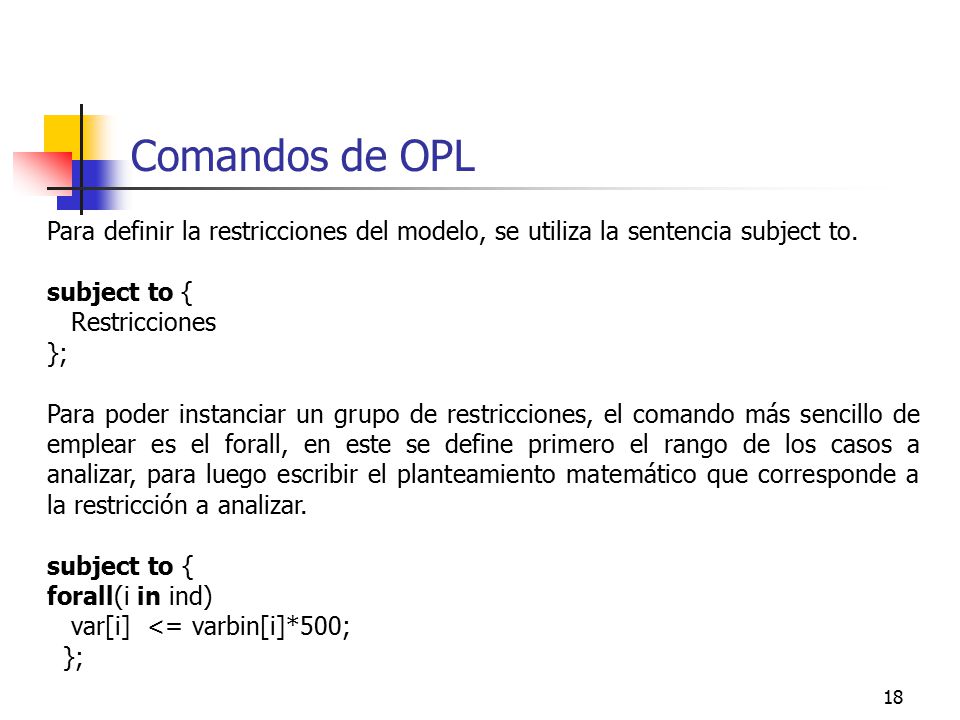 Comandos de OPL

Para definir la restricciones del modelo, se utiliza la sentencia subject to.

subject to {
Restricciones
};

Para poder instanciar un grupo de restricciones, el comando más sencillo de emplear es el forall, en este se define primero el rango de los casos a analizar, para luego escribir el planteamiento matemático que corresponde a la restricción a analizar.

subject to {
forall(i in ind)
var[i] <= varbin[i]*500;
};

18